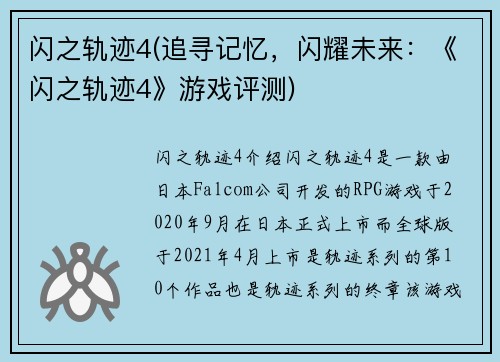 闪之轨迹4(追寻记忆，闪耀未来：《闪之轨迹4》游戏评测)

闪之轨迹4介绍闪之轨迹4是一款由日本Falcom公司开发的RPG游戏于2020年9月在日本正式上市而全球版于2021年4月上市是轨迹系列的第10个作品也是轨迹系列的终章该游戏